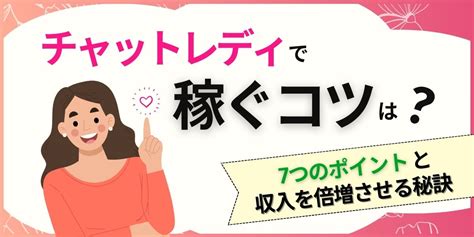 チャットレディで
稼ぐコツは？

7つのポイントと
収入を倍増させる秘訣